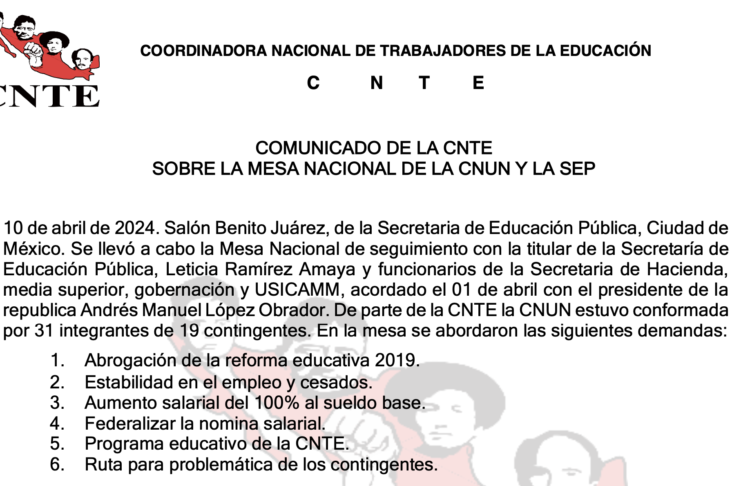 CNTE

COORDINADORA NACIONAL DE TRABAJADORES DE LA EDUCACIÓN

C N T E

COMUNICADO DE LA CNTE
SOBRE LA MESA NACIONAL DE LA CNUN Y LA SEP

10 de abril de 2024. Salón Benito Juárez, de la Secretaria de Educación Pública, Ciudad de México. Se llevó a cabo la Mesa Nacional de seguimiento con la titular de la Secretaría de Educación Pública, Leticia Ramírez Amaya y funcionarios de la Secretaria de Hacienda, media superior, gobernación y USICAMM, acordado el 01 de abril con el presidente de la republica Andrés Manuel López Obrador. De parte de la CNTE la CNUN estuvo conformada por 31 integrantes de 19 contingentes. En la mesa se abordaron las siguientes demandas:

1. Abrogación de la reforma educativa 2019.
2. Estabilidad en el empleo y cesados.
3. Aumento salarial del 100% al sueldo base.
4. Federalizar la nomina salarial.
5. Programa educativo de la CNTE.
6. Ruta para problemática de los contingentes.